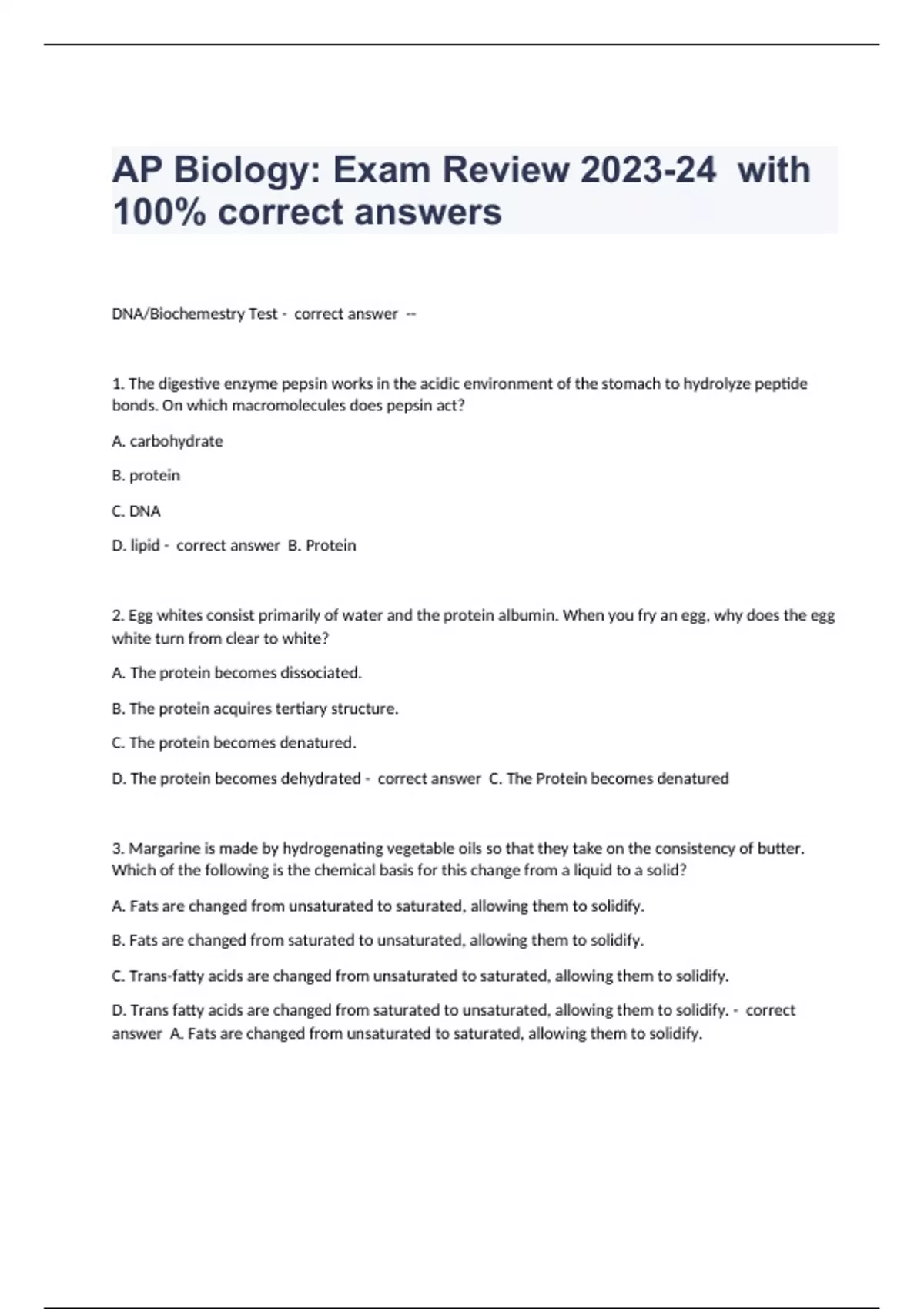 AP Biology: Exam Review 2023-24 with 100% correct answers

DNA/Biochemestry Test - correct answer --

1. The digestive enzyme pepsin works in the acidic environment of the stomach to hydrolyze peptide bonds. On which macromolecules does pepsin act?

A. carbohydrate

B. protein

C. DNA

D. lipid - correct answer B. Protein

2. Egg whites consist primarily of water and the protein albumin. When you fry an egg, why does the egg white turn from clear to white?

A. The protein becomes dissociated.

B. The protein acquires tertiary structure.

C. The protein becomes denatured.

D. The protein becomes dehydrated - correct answer C. The Protein becomes denatured

3. Margarine is made by hydrogenating vegetable oils so that they take on the consistency of butter. Which of the following is the chemical basis for this change from a liquid to a solid?

A. Fats are changed from unsaturated to saturated, allowing them to solidify.

B. Fats are changed from saturated to unsaturated, allowing them to solidify.

C. Trans-fatty acids are changed from unsaturated to saturated, allowing them to solidify.

D. Trans fatty acids are changed from saturated to unsaturated, allowing them to solidify. - correct answer A. Fats are changed from unsaturated to saturated, allowing them to solidify.